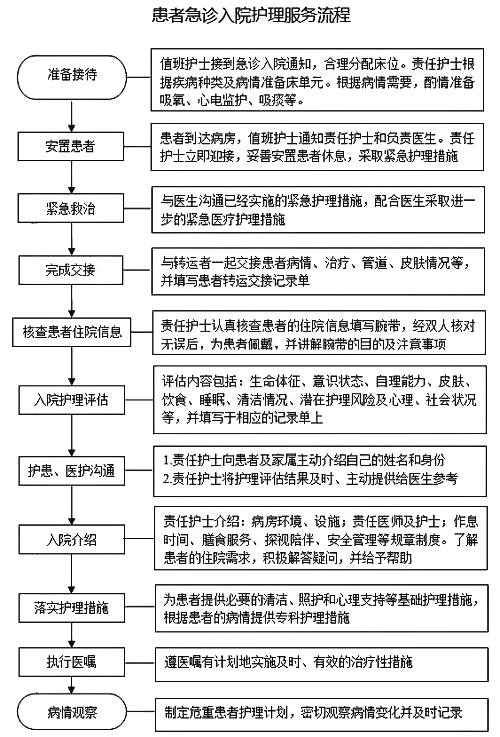 患者急诊入院护理服务流程

准备接待

值班护士接到急诊入院通知，合理分配床位。责任护士根据疾病种类及病情准备床单元。根据病情需要，酌情准备吸氧、心电监护、吸痰等。

安置患者

患者到达病房，值班护士通知责任护士和负责医生。责任护士立即迎接，妥善安置患者休息，采取紧急护理措施

紧急救治

与医生沟通已经实施的紧急护理措施，配合医生采取进一步的紧急医疗护理措施

完成交接

与转运者一起交接患者病情、治疗、管道、皮肤情况等，并填写患者转运交接记录单

核查患者住院信息

责任护士认真核查患者的住院信息填写腕带，经双人核对无误后，为患者佩戴，并讲解腕带的目的及注意事项

入院护理评估

评估内容包括：生命体征、意识状态、自理能力、皮肤、饮食、睡眠、清洁情况、潜在护理风险及心理、社会状况等，并填写于相应的记录单上

护患、医护沟通

1.责任护士向患者及家属主动介绍自己的姓名和身份
2.责任护士将护理评估结果及时、主动提供给医生参考

入院介绍

责任护士介绍：病房环境、设施；责任医师及护士；作息时间、膳食服务、探视陪伴、安全管理等规章制度。了解患者的住院需求，积极解答疑问，并给予帮助

落实护理措施

为患者提供必要的清洁、照护和心理支持等基础护理措施，根据患者的病情提供专科护理措施

执行医嘱

遵医嘱有计划地实施及时、有效的治疗性措施

病情观察

制定危重患者护理计划，密切观察病情变化并及时记录